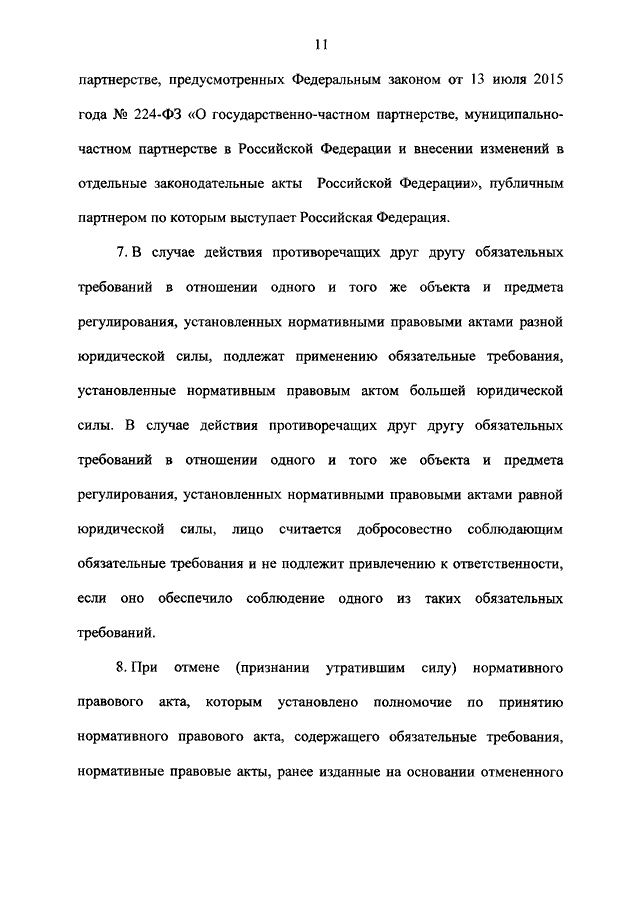 11

партнерстве, предусмотренных Федеральным законом от 13 июля 2015 года № 224-ФЗ «О государственно-частном партнерстве, муниципально-частном партнерстве в Российской Федерации и внесении изменений в отдельные законодательные акты Российской Федерации», публичным партнером по которым выступает Российская Федерация.

7. В случае действия противоречащих друг другу обязательных требований в отношении одного и того же объекта и предмета регулирования, установленных нормативными правовыми актами разной юридической силы, подлежат применению обязательные требования, установленные нормативным правовым актом большей юридической силы. В случае действия противоречащих друг другу обязательных требований в отношении одного и того же объекта и предмета регулирования, установленных нормативными правовыми актами равной юридической силы, лицо считается добросовестно соблюдающим обязательные требования и не подлежит привлечению к ответственности, если оно обеспечило соблюдение одного из таких обязательных требований.

8. При отмене (признании утратившим силу) нормативного правового акта, которым установлено полномочие по принятию нормативного правового акта, содержащего обязательные требования, нормативные правовые акты, ранее изданные на основании отмененного